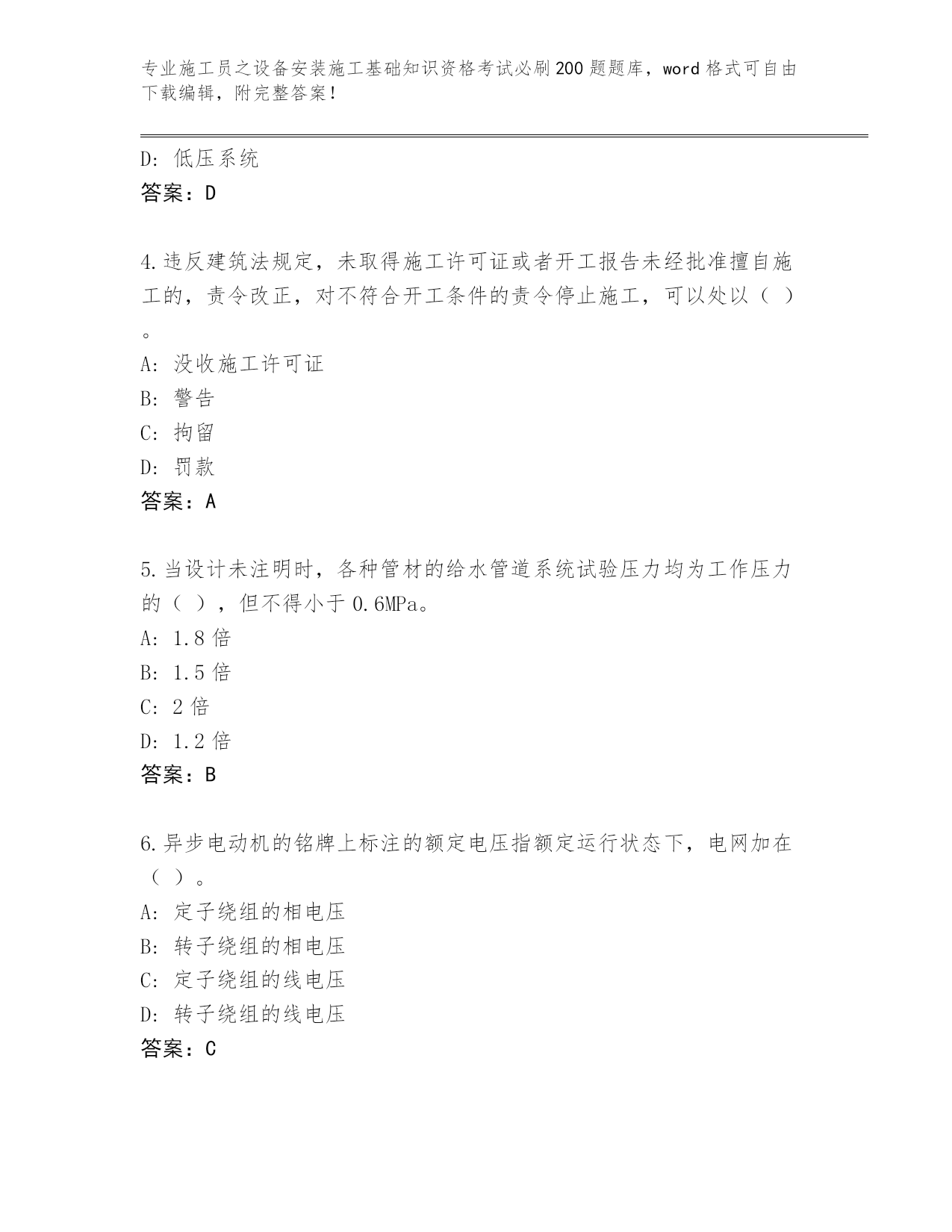 专业施工员之设备安装施工基础知识资格考试必刷200题题库，word格式可自由下载编辑，附完整答案！

D: 低压系统
答案：D

4.违反建筑法规定，未取得施工许可证或者开工报告未经批准擅自施工的，责令改正，对不符合开工条件的责令停止施工，可以处以（ ）。
A: 没收施工许可证
B: 警告
C: 拘留
D: 罚款
答案：A

5.当设计未注明时，各种管材的给水管道系统试验压力均为工作压力的（ ），但不得小于0.6MPa。
A: 1.8倍
B: 1.5倍
C: 2倍
D: 1.2倍
答案：B

6.异步电动机的铭牌上标注的额定电压指额定运行状态下，电网加在（ ）。
A: 定子绕组的相电压
B: 转子绕组的相电压
C: 定子绕组的线电压
D: 转子绕组的线电压
答案：C